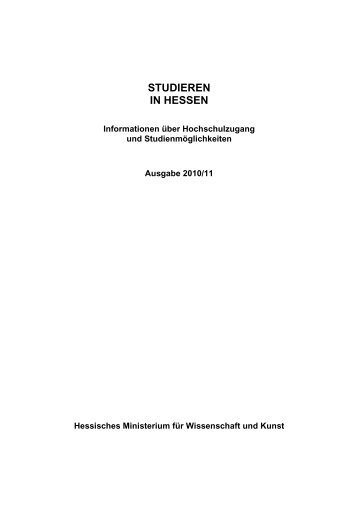 STUDIEREN
IN HESSEN

Informationen über Hochschulzugang
und Studienmöglichkeiten

Ausgabe 2010/11

Hessisches Ministerium für Wissenschaft und Kunst